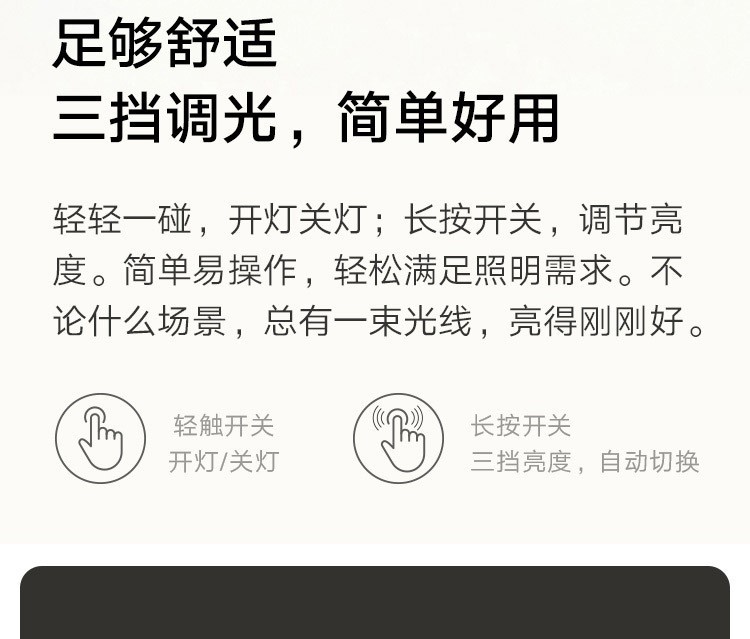 足够舒适
三挡调光，简单好用

轻轻一碰，开灯关灯；长按开关，调节亮度。简单易操作，轻松满足照明需求。不论什么场景，总有一束光线，亮得刚刚好。

轻触开关
开灯/关灯

长按开关
三挡亮度，自动切换